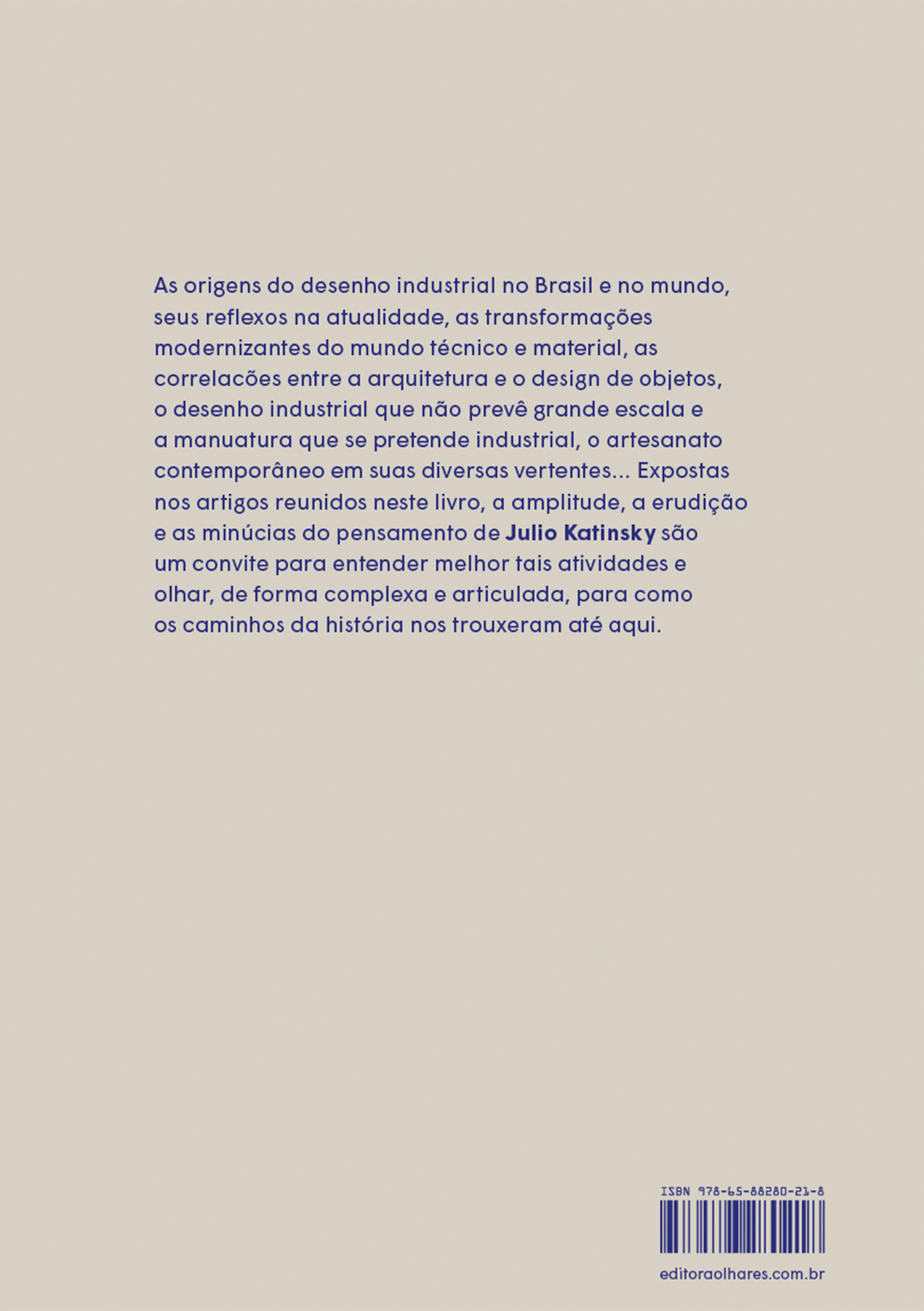 As origens do desenho industrial no Brasil e no mundo, seus reflexos na atualidade, as transformações modernizantes do mundo técnico e material, as correlacões entre a arquitetura e o design de objetos, o desenho industrial que não prevê grande escala e a manuatura que se pretende industrial, o artesanato contemporâneo em suas diversas vertentes... Expostas nos artigos reunidos neste livro, a amplitude, a erudição e as minúcias do pensamento de Julio Katinsky são um convite para entender melhor tais atividades e olhar, de forma complexa e articulada, para como os caminhos da história nos trouxeram até aqui.

ISBN 978-65-88280-21-8

editoraolhares.com.br